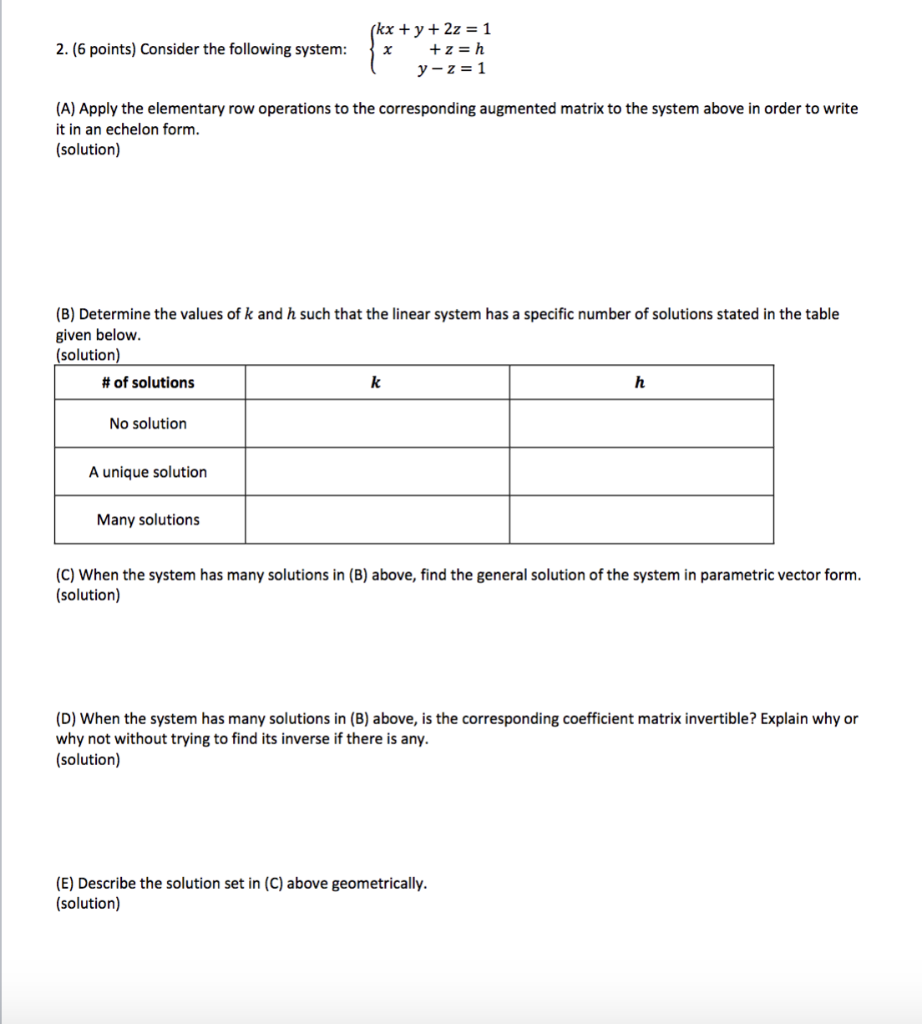 2. (6 points) Consider the following system: $\begin{cases} kx + y + 2z = 1 \\ x \quad\quad + z = h \\ \quad\quad y - z = 1 \end{cases}$

(A) Apply the elementary row operations to the corresponding augmented matrix to the system above in order to write it in an echelon form.
(solution)

(B) Determine the values of $k$ and $h$ such that the linear system has a specific number of solutions stated in the table given below.
(solution)

| # of solutions | $k$ | $h$ |
|---|---|---|
| No solution | | |
| A unique solution | | |
| Many solutions | | |

(C) When the system has many solutions in (B) above, find the general solution of the system in parametric vector form.
(solution)

(D) When the system has many solutions in (B) above, is the corresponding coefficient matrix invertible? Explain why or why not without trying to find its inverse if there is any.
(solution)

(E) Describe the solution set in (C) above geometrically.
(solution)